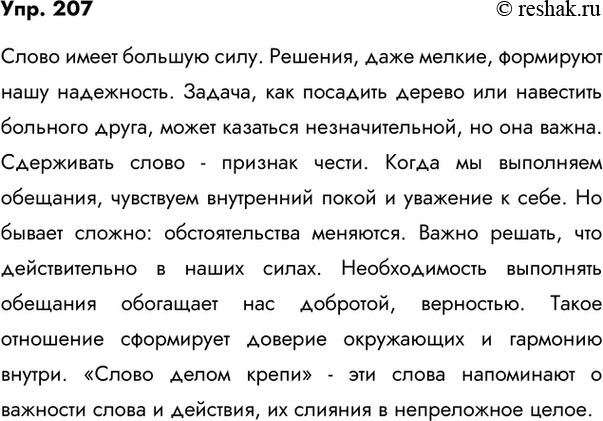 Упр. 207

© reshak.ru

Слово имеет большую силу. Решения, даже мелкие, формируют нашу надежность. Задача, как посадить дерево или навестить больного друга, может казаться незначительной, но она важна. Сдерживать слово - признак чести. Когда мы выполняем обещания, чувствуем внутренний покой и уважение к себе. Но бывает сложно: обстоятельства меняются. Важно решать, что действительно в наших силах. Необходимость выполнять обещания обогащает нас добротой, верностью. Такое отношение сформирует доверие окружающих и гармонию внутри. «Слово делом крепи» - эти слова напоминают о важности слова и действия, их слияния в непреложное целое.